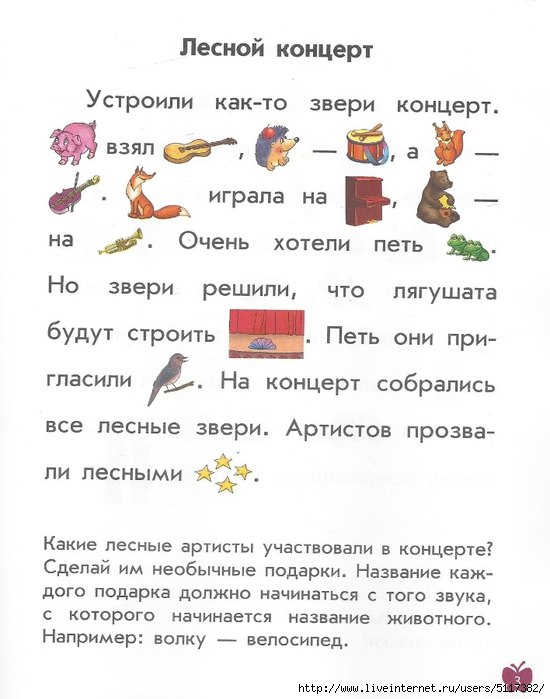 Лесной концерт

Устроили как-то звери концерт. взял , — , а — . играла на , — на . Очень хотели петь . Но звери решили, что лягушата будут строить . Петь они пригласили . На концерт собрались все лесные звери. Артистов прозвали лесными .

Какие лесные артисты участвовали в концерте? Сделай им необычные подарки. Название каждого подарка должно начинаться с того звука, с которого начинается название животного. Например: волку — велосипед.

3

http://www.liveinternet.ru/users/5117382/